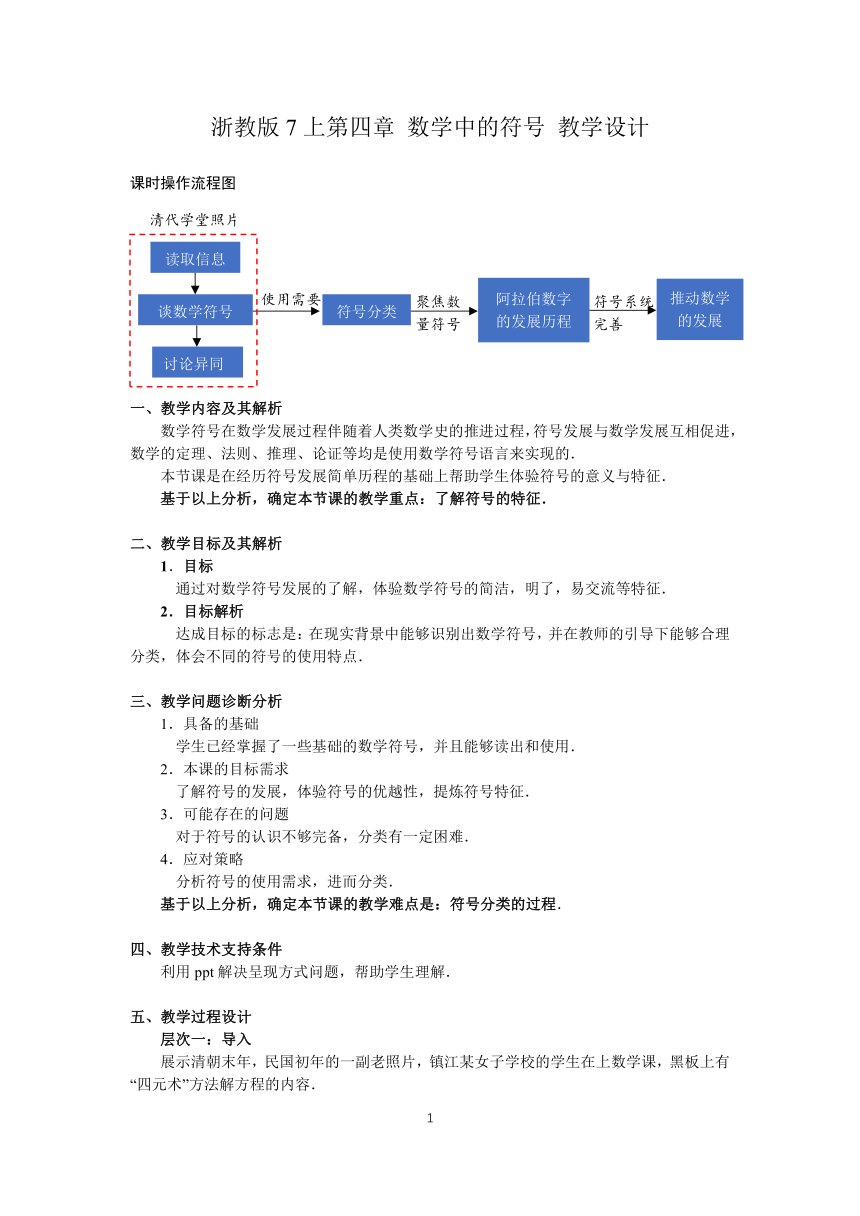 浙教版 7 上第四章 数学中的符号 教学设计

课时操作流程图

清代学堂照片

读取信息

读数学符号

讨论异同

使用需要

符号分类

聚焦数量符号

阿拉伯数字的发展历程

符号系统完善

推动数学的发展

一、教学内容及其解析

数学符号在数学发展过程伴随着人类数学史的推进过程，符号发展与数学发展互相促进，数学的定理、法则、推理、论证等均是使用数学符号语言来实现的.

本节课是在经历符号发展简单历程的基础上帮助学生体验符号的意义与特征.

基于以上分析，确定本节课的教学重点：了解符号的特征.

二、教学目标及其解析

1．目标

通过对数学符号发展的了解，体验数学符号的简洁，明了，易交流等特征.

2．目标解析

达成目标的标志是：在现实背景中能够识别出数学符号，并在教师的引导下能够合理分类，体会不同的符号的使用特点.

三、教学问题诊断分析

1．具备的基础

学生已经掌握了一些基础的数学符号，并且能够读出和使用.

2．本课的目标需求

了解符号的发展，体验符号的优越性，提炼符号特征.

3．可能存在的问题

对于符号的认识不够完备，分类有一定困难.

4．应对策略

分析符号的使用需求，进而分类.

基于以上分析，确定本节课的教学难点是：符号分类的过程.

四、教学技术支持条件

利用 ppt 解决呈现方式问题，帮助学生理解.

五、教学过程设计

层次一：导入

展示清朝末年，民国初年的一副老照片，镇江某女子学校的学生在上数学课，黑板上有“四元术”方法解方程的内容.

1